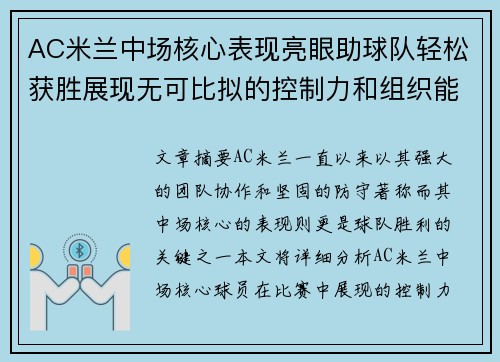 AC米兰中场核心表现亮眼助球队轻松获胜展现无可比拟的控制力和组织能

文章摘要AC米兰一直以来以其强大的团队协作和坚固的防守著称而其中场核心的表现则更是球队胜利的关键之一本文将详细分析AC米兰中场核心球员在比赛中展现的控制力